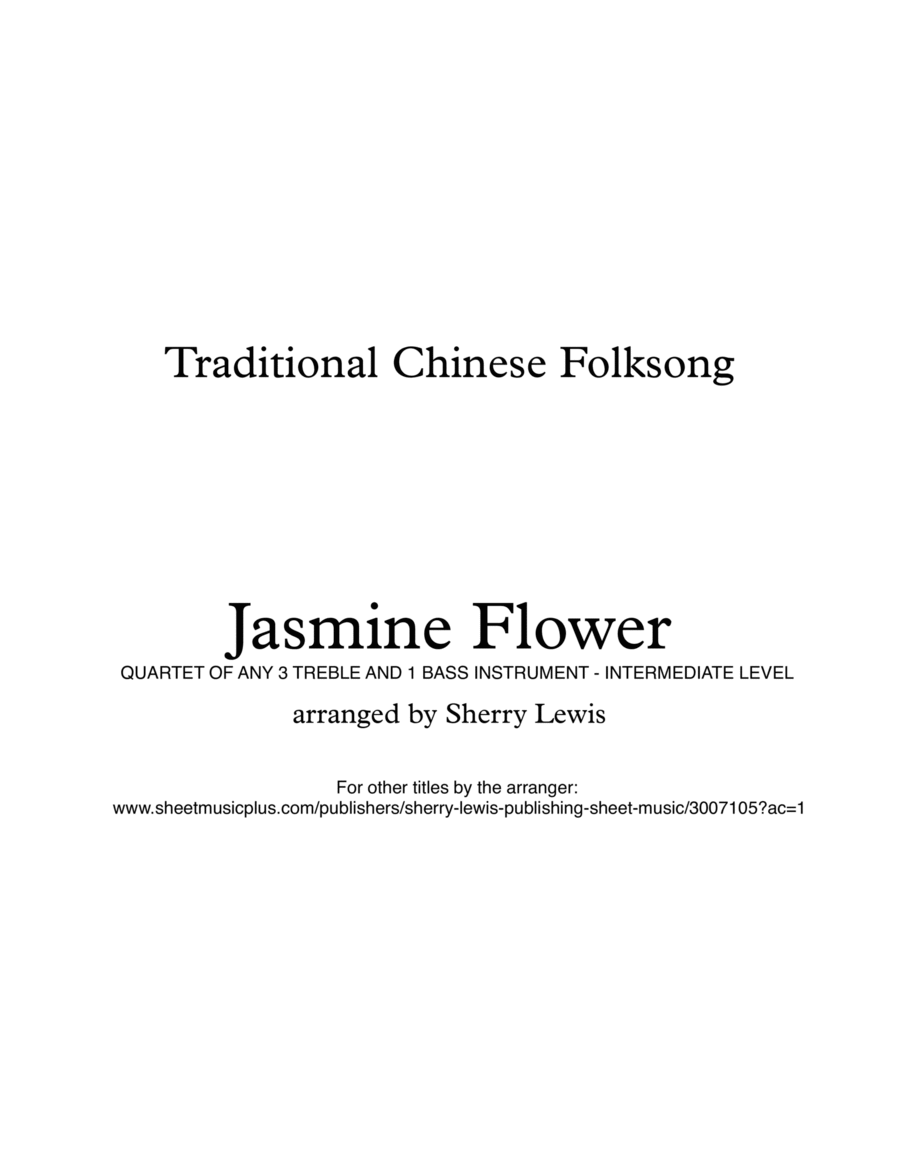 Traditional Chinese Folksong

Jasmine Flower

QUARTET OF ANY 3 TREBLE AND 1 BASS INSTRUMENT - INTERMEDIATE LEVEL

arranged by Sherry Lewis

For other titles by the arranger:
www.sheetmusicplus.com/publishers/sherry-lewis-publishing-sheet-music/3007105?ac=1